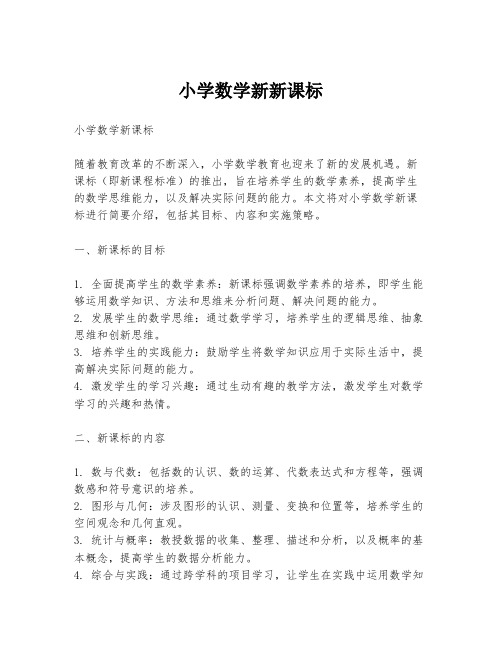 小学数学新新课标

小学数学新课标

随着教育改革的不断深入，小学数学教育也迎来了新的发展机遇。新课标（即新课程标准）的推出，旨在培养学生的数学素养，提高学生的数学思维能力，以及解决实际问题的能力。本文将对小学数学新课标进行简要介绍，包括其目标、内容和实施策略。

一、新课标的目标

1. 全面提高学生的数学素养：新课标强调数学素养的培养，即学生能够运用数学知识、方法和思维来分析问题、解决问题的能力。
2. 发展学生的数学思维：通过数学学习，培养学生的逻辑思维、抽象思维和创新思维。
3. 培养学生的实践能力：鼓励学生将数学知识应用于实际生活中，提高解决实际问题的能力。
4. 激发学生的学习兴趣：通过生动有趣的教学方法，激发学生对数学学习的兴趣和热情。

二、新课标的内容

1. 数与代数：包括数的认识、数的运算、代数表达式和方程等，强调数感和符号意识的培养。
2. 图形与几何：涉及图形的认识、测量、变换和位置等，培养学生的空间观念和几何直观。
3. 统计与概率：教授数据的收集、整理、描述和分析，以及概率的基本概念，提高学生的数据分析能力。
4. 综合与实践：通过跨学科的项目学习，让学生在实践中运用数学知